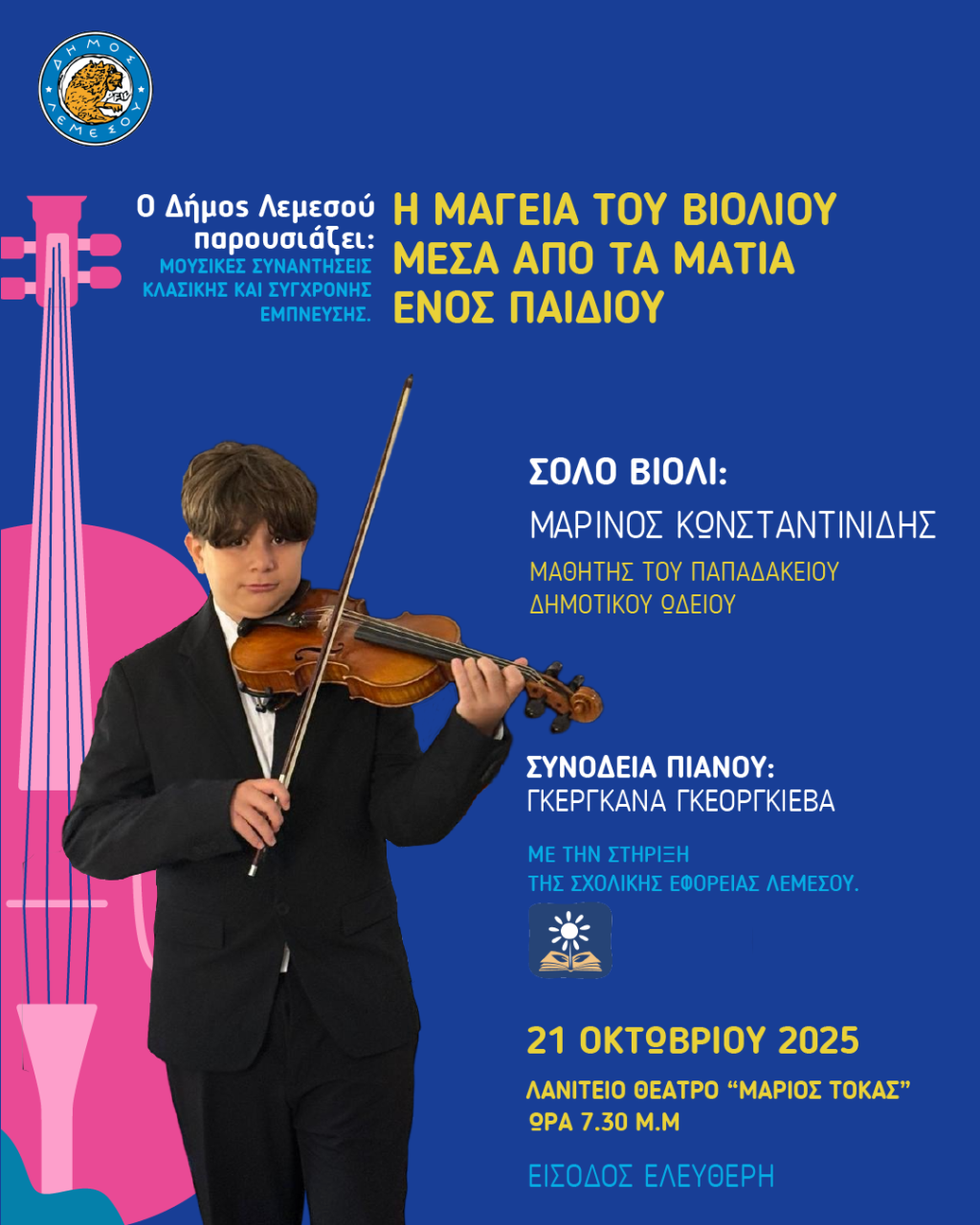 ΔΗΜΟΣ ΛΕΜΕΣΟΥ

Ο Δήμος Λεμεσού παρουσιάζει:

ΜΟΥΣΙΚΕΣ ΣΥΝΑΝΤΗΣΕΙΣ ΚΛΑΣΙΚΗΣ ΚΑΙ ΣΥΓΧΡΟΝΗΣ ΕΜΠΝΕΥΣΗΣ.

Η ΜΑΓΕΙΑ ΤΟΥ ΒΙΟΛΙΟΥ ΜΕΣΑ ΑΠΟ ΤΑ ΜΑΤΙΑ ΕΝΟΣ ΠΑΙΔΙΟΥ

ΣΟΛΟ ΒΙΟΛΙ:
ΜΑΡΙΝΟΣ ΚΩΝΣΤΑΝΤΙΝΙΔΗΣ
ΜΑΘΗΤΗΣ ΤΟΥ ΠΑΠΑΔΑΚΕΙΟΥ ΔΗΜΟΤΙΚΟΥ ΩΔΕΙΟΥ

ΣΥΝΟΔΕΙΑ ΠΙΑΝΟΥ:
ΓΚΕΡΓΚΑΝΑ ΓΚΕΟΡΓΚΙΕΒΑ

ΜΕ ΤΗΝ ΣΤΗΡΙΞΗ ΤΗΣ ΣΧΟΛΙΚΗΣ ΕΦΟΡΕΙΑΣ ΛΕΜΕΣΟΥ.

21 ΟΚΤΩΒΡΙΟΥ 2025

ΛΑΝΙΤΕΙΟ ΘΕΑΤΡΟ "ΜΑΡΙΟΣ ΤΟΚΑΣ"
ΩΡΑ 7.30 Μ.Μ

ΕΙΣΟΔΟΣ ΕΛΕΥΘΕΡΗ